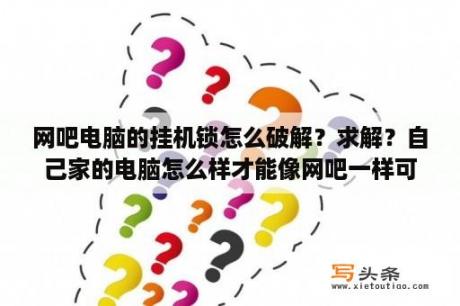 网吧电脑的挂机锁怎么破解？求解？自己家的电脑怎么样才能像网吧一样可

写头条
www.xietoutiao.com